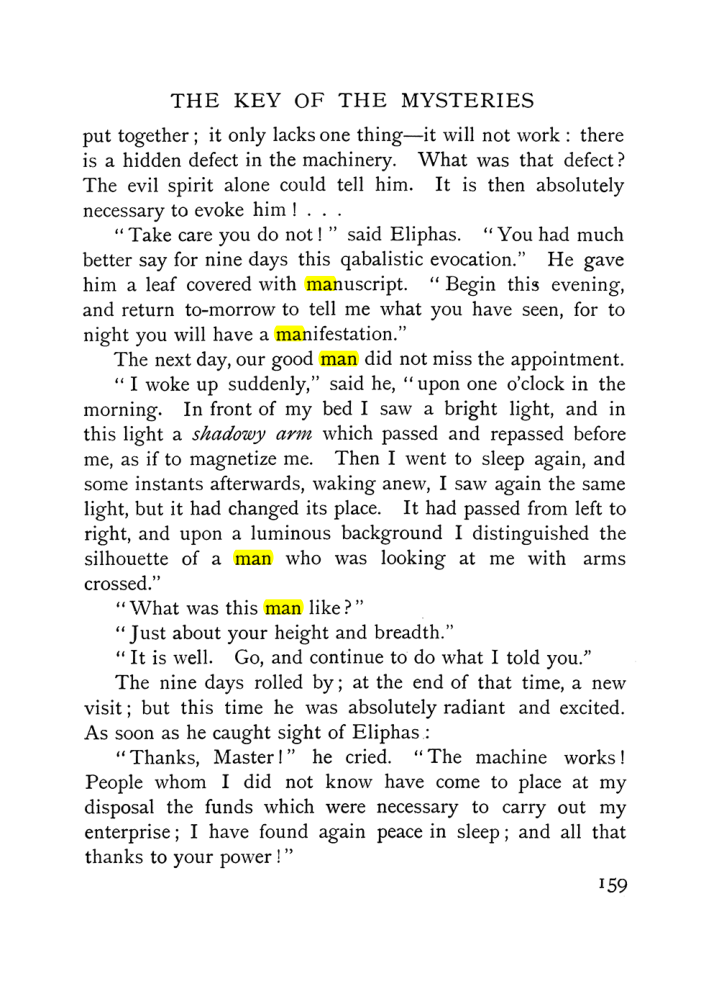 THE KEY OF THE MYSTERIES

put together; it only lacks one thing—it will not work: there is a hidden defect in the machinery. What was that defect? The evil spirit alone could tell him. It is then absolutely necessary to evoke him! . . .

"Take care you do not!" said Eliphas. "You had much better say for nine days this qabalistic evocation." He gave him a leaf covered with manuscript. "Begin this evening, and return to-morrow to tell me what you have seen, for to night you will have a manifestation."

The next day, our good man did not miss the appointment.

"I woke up suddenly," said he, "upon one o'clock in the morning. In front of my bed I saw a bright light, and in this light a shadowy arm which passed and repassed before me, as if to magnetize me. Then I went to sleep again, and some instants afterwards, waking anew, I saw again the same light, but it had changed its place. It had passed from left to right, and upon a luminous background I distinguished the silhouette of a man who was looking at me with arms crossed."

"What was this man like?"

"Just about your height and breadth."

"It is well. Go, and continue to do what I told you."

The nine days rolled by; at the end of that time, a new visit; but this time he was absolutely radiant and excited. As soon as he caught sight of Eliphas:

"Thanks, Master!" he cried. "The machine works! People whom I did not know have come to place at my disposal the funds which were necessary to carry out my enterprise; I have found again peace in sleep; and all that thanks to your power!"

159